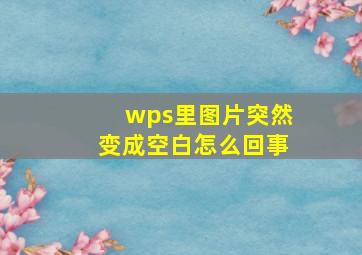 wps里图片突然变成空白怎么回事